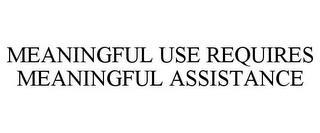 MEANINGFUL USE REQUIRES MEANINGFUL ASSISTANCE